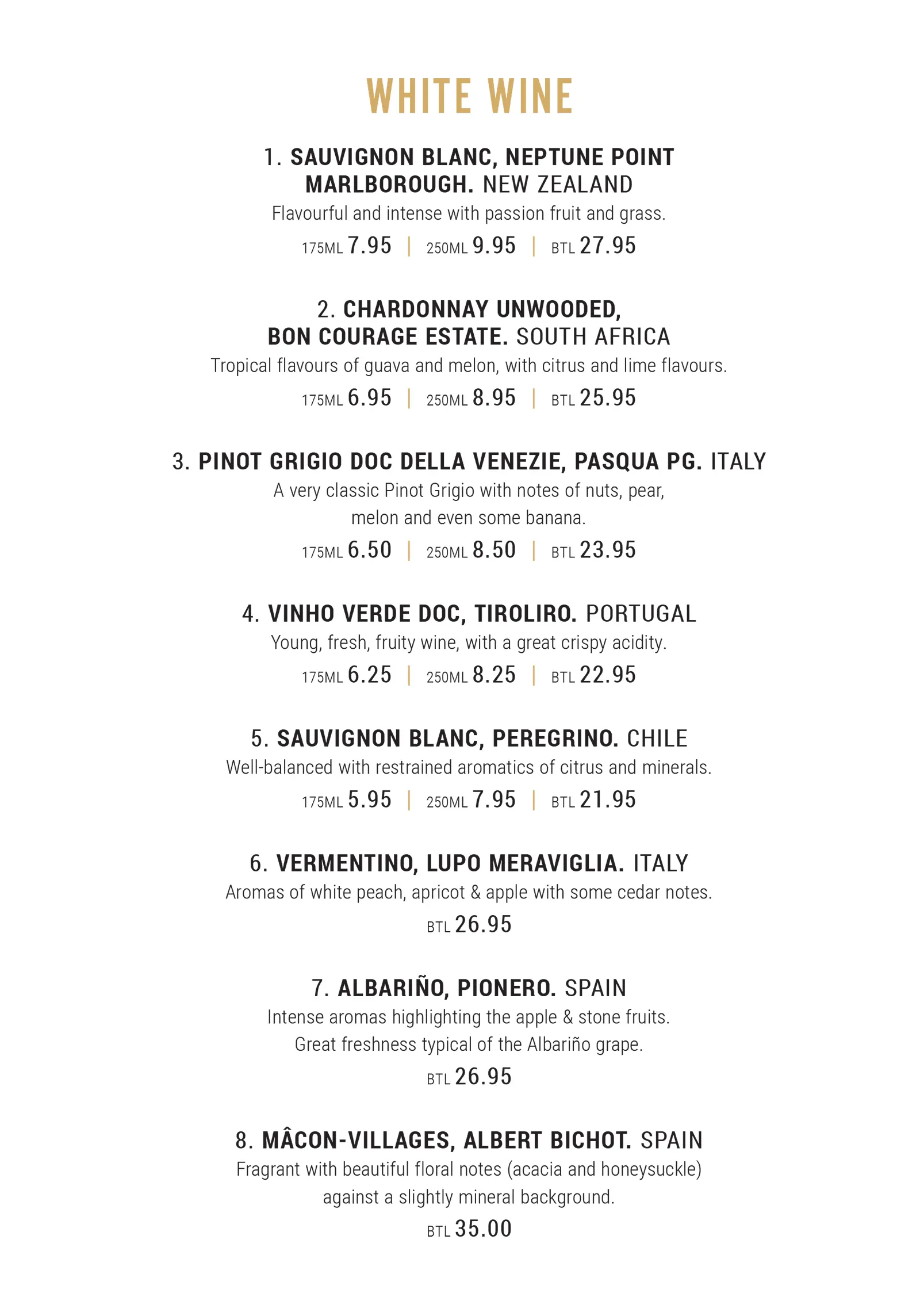 WHITE WINE

1. SAUVIGNON BLANC, NEPTUNE POINT MARLBOROUGH. NEW ZEALAND
Flavourful and intense with passion fruit and grass.
175ML 7.95 | 250ML 9.95 | BTL 27.95

2. CHARDONNAY UNWOODED, BON COURAGE ESTATE. SOUTH AFRICA
Tropical flavours of guava and melon, with citrus and lime flavours.
175ML 6.95 | 250ML 8.95 | BTL 25.95

3. PINOT GRIGIO DOC DELLA VENEZIE, PASQUA PG. ITALY
A very classic Pinot Grigio with notes of nuts, pear, melon and even some banana.
175ML 6.50 | 250ML 8.50 | BTL 23.95

4. VINHO VERDE DOC, TIROLIRO. PORTUGAL
Young, fresh, fruity wine, with a great crispy acidity.
175ML 6.25 | 250ML 8.25 | BTL 22.95

5. SAUVIGNON BLANC, PEREGRINO. CHILE
Well-balanced with restrained aromatics of citrus and minerals.
175ML 5.95 | 250ML 7.95 | BTL 21.95

6. VERMENTINO, LUPO MERAVIGLIA. ITALY
Aromas of white peach, apricot & apple with some cedar notes.
BTL 26.95

7. ALBARIÑO, PIONERO. SPAIN
Intense aromas highlighting the apple & stone fruits. Great freshness typical of the Albariño grape.
BTL 26.95

8. MÂCON-VILLAGES, ALBERT BICHOT. SPAIN
Fragrant with beautiful floral notes (acacia and honeysuckle) against a slightly mineral background.
BTL 35.00